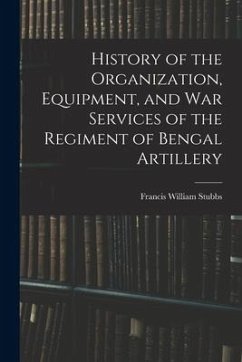 History of the Organization, Equipment, and War Services of the Regiment of Bengal Artillery

Francis William Stubbs